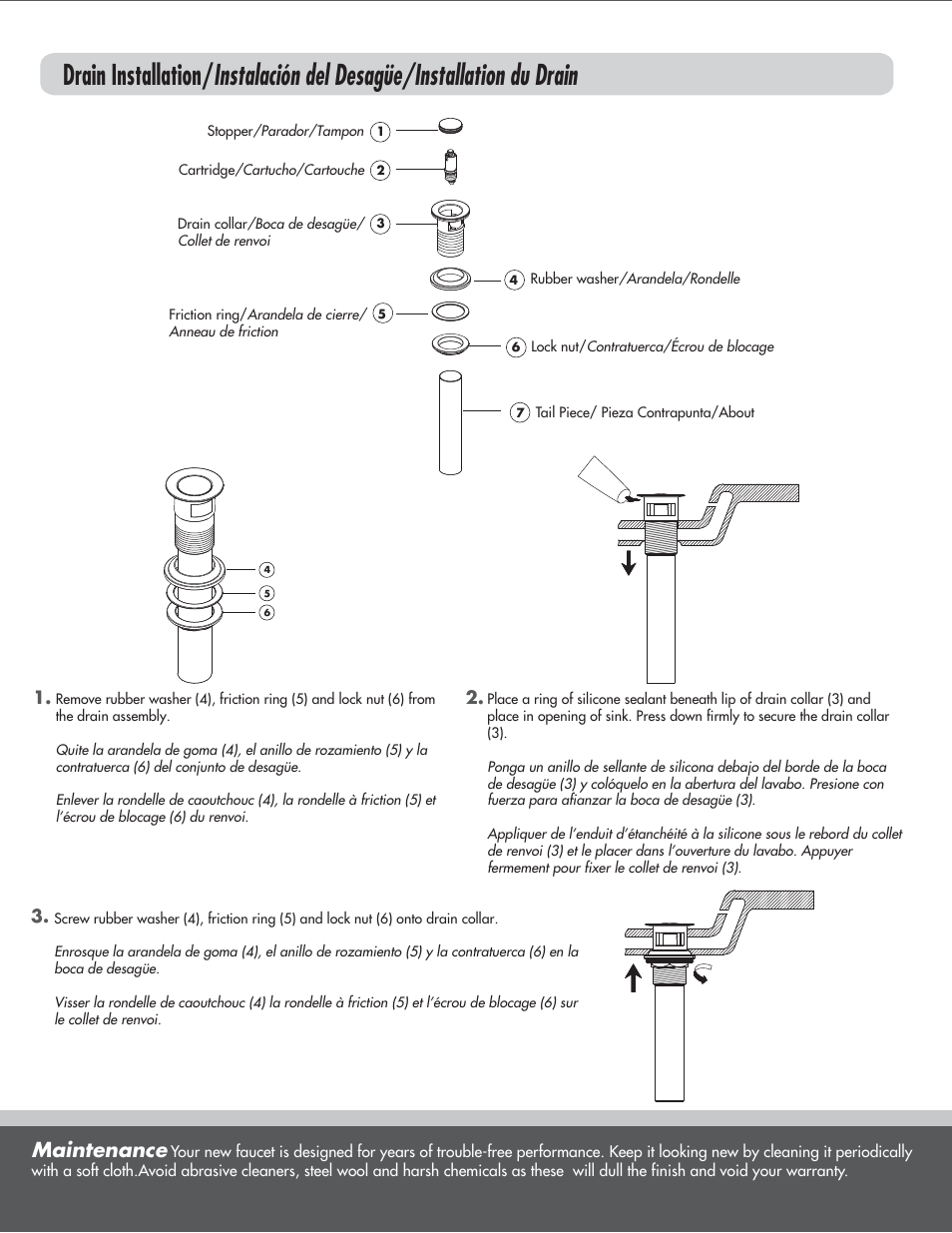 Drain Installation/Instalación del Desagüe/Installation du Drain

Stopper/Parador/Tampon 1

Cartridge/Cartucho/Cartouche 2

Drain collar/Boca de desagüe/ Collet de renvoi 3

4 Rubber washer/Arandela/Rondelle

Friction ring/Arandela de cierre/ Anneau de friction 5

6 Lock nut/Contratuerca/Écrou de blocage

7 Tail Piece/ Pieza Contrapunta/About

4
5
6

1. Remove rubber washer (4), friction ring (5) and lock nut (6) from the drain assembly.

Quite la arandela de goma (4), el anillo de rozamiento (5) y la contratuerca (6) del conjunto de desagüe.

Enlever la rondelle de caoutchouc (4), la rondelle à friction (5) et l'écrou de blocage (6) du renvoi.

2. Place a ring of silicone sealant beneath lip of drain collar (3) and place in opening of sink. Press down firmly to secure the drain collar (3).

Ponga un anillo de sellante de silicona debajo del borde de la boca de desagüe (3) y colóquelo en la abertura del lavabo. Presione con fuerza para afianzar la boca de desagüe (3).

Appliquer de l'enduit d'étanchéité à la silicone sous le rebord du collet de renvoi (3) et le placer dans l'ouverture du lavabo. Appuyer fermement pour fixer le collet de renvoi (3).

3. Screw rubber washer (4), friction ring (5) and lock nut (6) onto drain collar.

Enrosque la arandela de goma (4), el anillo de rozamiento (5) y la contratuerca (6) en la boca de desagüe.

Visser la rondelle de caoutchouc (4) la rondelle à friction (5) et l'écrou de blocage (6) sur le collet de renvoi.

Maintenance Your new faucet is designed for years of trouble-free performance. Keep it looking new by cleaning it periodically with a soft cloth.Avoid abrasive cleaners, steel wool and harsh chemicals as these will dull the finish and void your warranty.